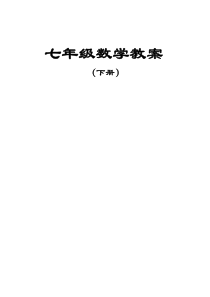 七年级数学教案

（下册）